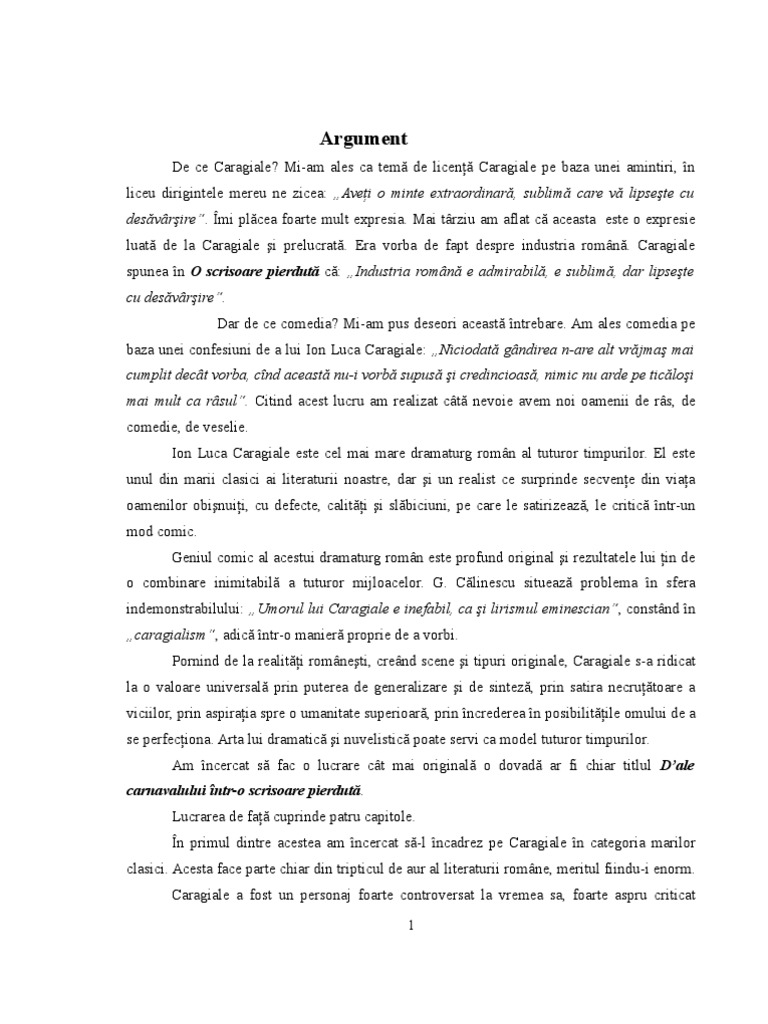 Argument

De ce Caragiale? Mi-am ales ca temă de licență Caragiale pe baza unei amintiri, în liceu dirigintele mereu ne zicea: „Aveți o minte extraordinară, sublimă care vă lipsește cu desăvârșire”. Îmi plăcea foarte mult expresia. Mai târziu am aflat că aceasta este o expresie luată de la Caragiale și prelucrată. Era vorba de fapt despre industria română. Caragiale spunea în O scrisoare pierdută că: „Industria română e admirabilă, e sublimă, dar lipsește cu desăvârșire”.

Dar de ce comedia? Mi-am pus deseori această întrebare. Am ales comedia pe baza unei confesiuni de a lui Ion Luca Caragiale: „Niciodată gândirea n-are alt vrăjmaș mai cumplit decât vorba, cînd această nu-i vorbă supusă și credincioasă, nimic nu arde pe ticăloși mai mult ca râsul”. Citind acest lucru am realizat câtă nevoie avem noi oamenii de râs, de comedie, de veselie.

Ion Luca Caragiale este cel mai mare dramaturg român al tuturor timpurilor. El este unul din marii clasici ai literaturii noastre, dar și un realist ce surprinde secvențe din viața oamenilor obișnuiți, cu defecte, calități și slăbiciuni, pe care le satirizează, le critică într-un mod comic.

Geniul comic al acestui dramaturg român este profund original și rezultatele lui țin de o combinare inimitabilă a tuturor mijloacelor. G. Călinescu situează problema în sfera indemonstrabilului: „Umorul lui Caragiale e inefabil, ca și lirismul eminescian”, constând în „caragialism”, adică într-o manieră proprie de a vorbi.

Pornind de la realități românești, creând scene și tipuri originale, Caragiale s-a ridicat la o valoare universală prin puterea de generalizare și de sinteză, prin satira necruțătoare a viciilor, prin aspirația spre o umanitate superioară, prin încrederea în posibilitățile omului de a se perfecționa. Arta lui dramatică și nuvelistică poate servi ca model tuturor timpurilor.

Am încercat să fac o lucrare cât mai originală o dovadă ar fi chiar titlul D'ale carnavalului într-o scrisoare pierdută.

Lucrarea de față cuprinde patru capitole.

În primul dintre acestea am încercat să-l încadrez pe Caragiale în categoria marilor clasici. Acesta face parte chiar din tripticul de aur al literaturii române, meritul fiindu-i enorm.

Caragiale a fost un personaj foarte controversat la vremea sa, foarte aspru criticat

1